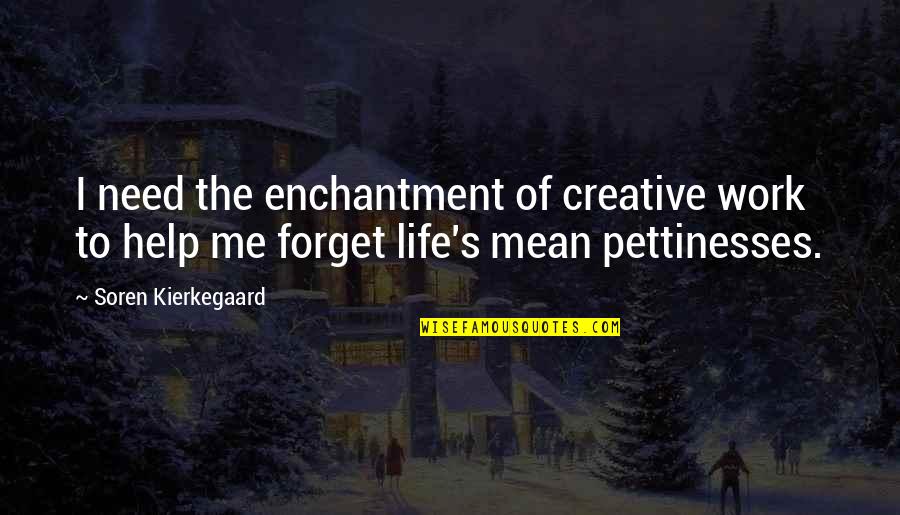 I need the enchantment of creative work to help me forget life's mean pettinesses.

~ Soren Kierkegaard

WISEFAMOUSQUOTES.COM